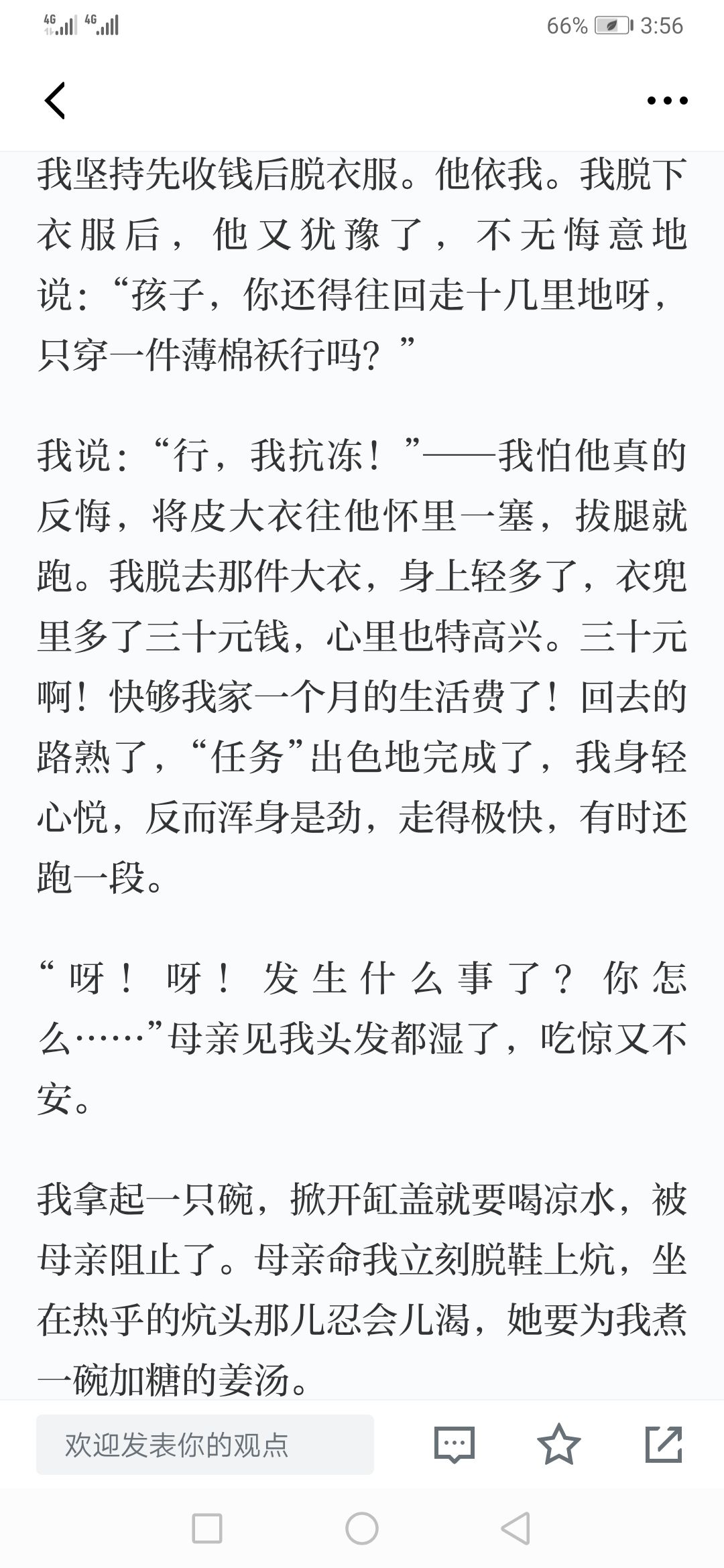 4G 4G 66% 3:56

我坚持先收钱后脱衣服。他依我。我脱下衣服后，他又犹豫了，不无悔意地说：“孩子，你还得往回走十几里地呀，只穿一件薄棉袄行吗？”

我说：“行，我抗冻！”——我怕他真的反悔，将皮大衣往他怀里一塞，拔腿就跑。我脱去那件大衣，身上轻多了，衣兜里多了三十元钱，心里也特高兴。三十元啊！快够我家一个月的生活费了！回去的路熟了，“任务”出色地完成了，我身轻心悦，反而浑身是劲，走得极快，有时还跑一段。

“呀！呀！发生什么事了？你怎么……”母亲见我头发都湿了，吃惊又不安。

我拿起一只碗，掀开缸盖就要喝凉水，被母亲阻止了。母亲命我立刻脱鞋上炕，坐在热乎的炕头那儿忍会儿渴，她要为我煮一碗加糖的姜汤。

欢迎发表你的观点